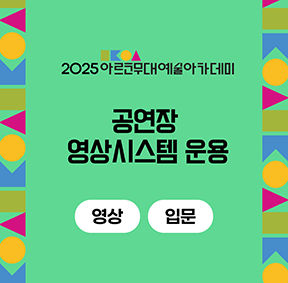 2025 아르코무대예술아카데미

공연장
영상시스템 운용

영상

입문